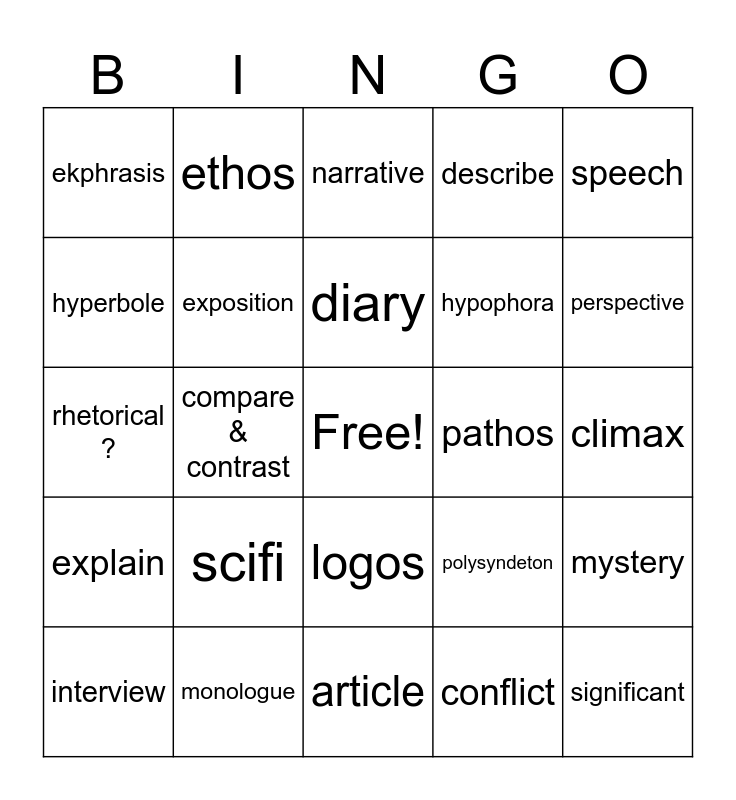 | B | I | N | G | O |
|---|---|---|---|---|
| ekphrasis | ethos | narrative | describe | speech |
| hyperbole | exposition | diary | hypophora | perspective |
| rhetorical ? | compare & contrast | Free! | pathos | climax |
| explain | scifi | logos | polysyndeton | mystery |
| interview | monologue | article | conflict | significant |